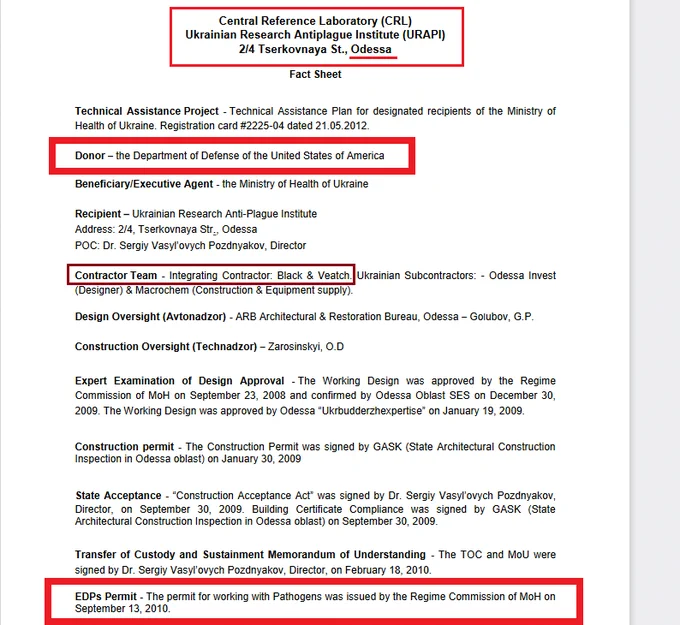 Central Reference Laboratory (CRL)
Ukrainian Research Antiplague Institute (URAPI)
2/4 Tserkovnaya St., Odessa

Fact Sheet

Technical Assistance Project - Technical Assistance Plan for designated recipients of the Ministry of Health of Ukraine. Registration card #2225-04 dated 21.05.2012.

Donor – the Department of Defense of the United States of America

Beneficiary/Executive Agent - the Ministry of Health of Ukraine

Recipient – Ukrainian Research Anti-Plague Institute
Address: 2/4, Tserkovnaya Str., Odessa
POC: Dr. Sergiy Vasyl'ovych Pozdnyakov, Director

Contractor Team - Integrating Contractor: Black & Veatch. Ukrainian Subcontractors: - Odessa Invest (Designer) & Macrochem (Construction & Equipment supply).

Design Oversight (Avtonadzor) - ARB Architectural & Restoration Bureau, Odessa – Golubov, G.P.

Construction Oversight (Technadzor) – Zarosinskyi, O.D

Expert Examination of Design Approval - The Working Design was approved by the Regime Commission of MoH on September 23, 2008 and confirmed by Odessa Oblast SES on December 30, 2009. The Working Design was approved by Odessa "Ukrbudderzhexpertise" on January 19, 2009.

Construction permit - The Construction Permit was signed by GASK (State Architectural Construction Inspection in Odessa oblast) on January 30, 2009

State Acceptance - "Construction Acceptance Act" was signed by Dr. Sergiy Vasyl'ovych Pozdnyakov, Director, on September 30, 2009. Building Certificate Compliance was signed by GASK (State Architectural Construction Inspection in Odessa oblast) on September 30, 2009.

Transfer of Custody and Sustainment Memorandum of Understanding - The TOC and MoU were signed by Dr. Sergiy Vasyl'ovych Pozdnyakov, Director, on February 18, 2010.

EDPs Permit - The permit for working with Pathogens was issued by the Regime Commission of MoH on September 13, 2010.